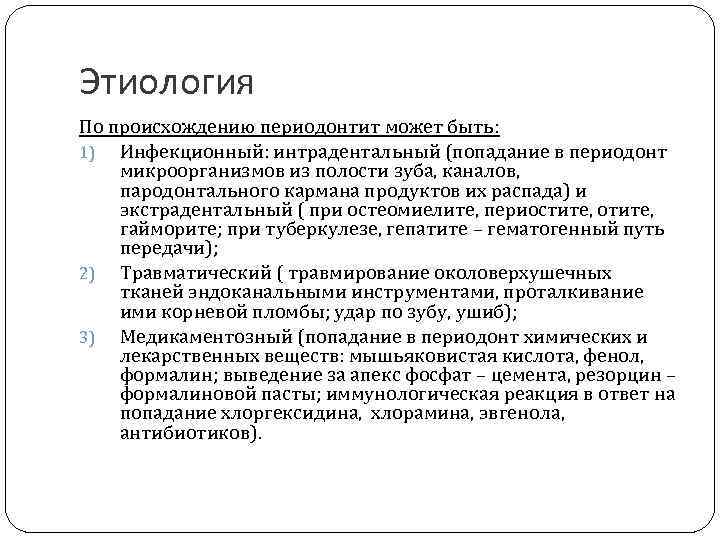 Этиология

По происхождению периодонтит может быть:

1) Инфекционный: интрадентальный (попадание в периодонт микроорганизмов из полости зуба, каналов, пародонтального кармана продуктов их распада) и экстрадентальный ( при остеомиелите, периостите, отите, гайморите; при туберкулезе, гепатите – гематогенный путь передачи);

2) Травматический ( травмирование околоверхушечных тканей эндоканальными инструментами, проталкивание ими корневой пломбы; удар по зубу, ушиб);

3) Медикаментозный (попадание в периодонт химических и лекарственных веществ: мышьяковистая кислота, фенол, формалин; выведение за апекс фосфат – цемента, резорцин – формалиновой пасты; иммунологическая реакция в ответ на попадание хлоргексидина, хлорамина, эвгенола, антибиотиков).